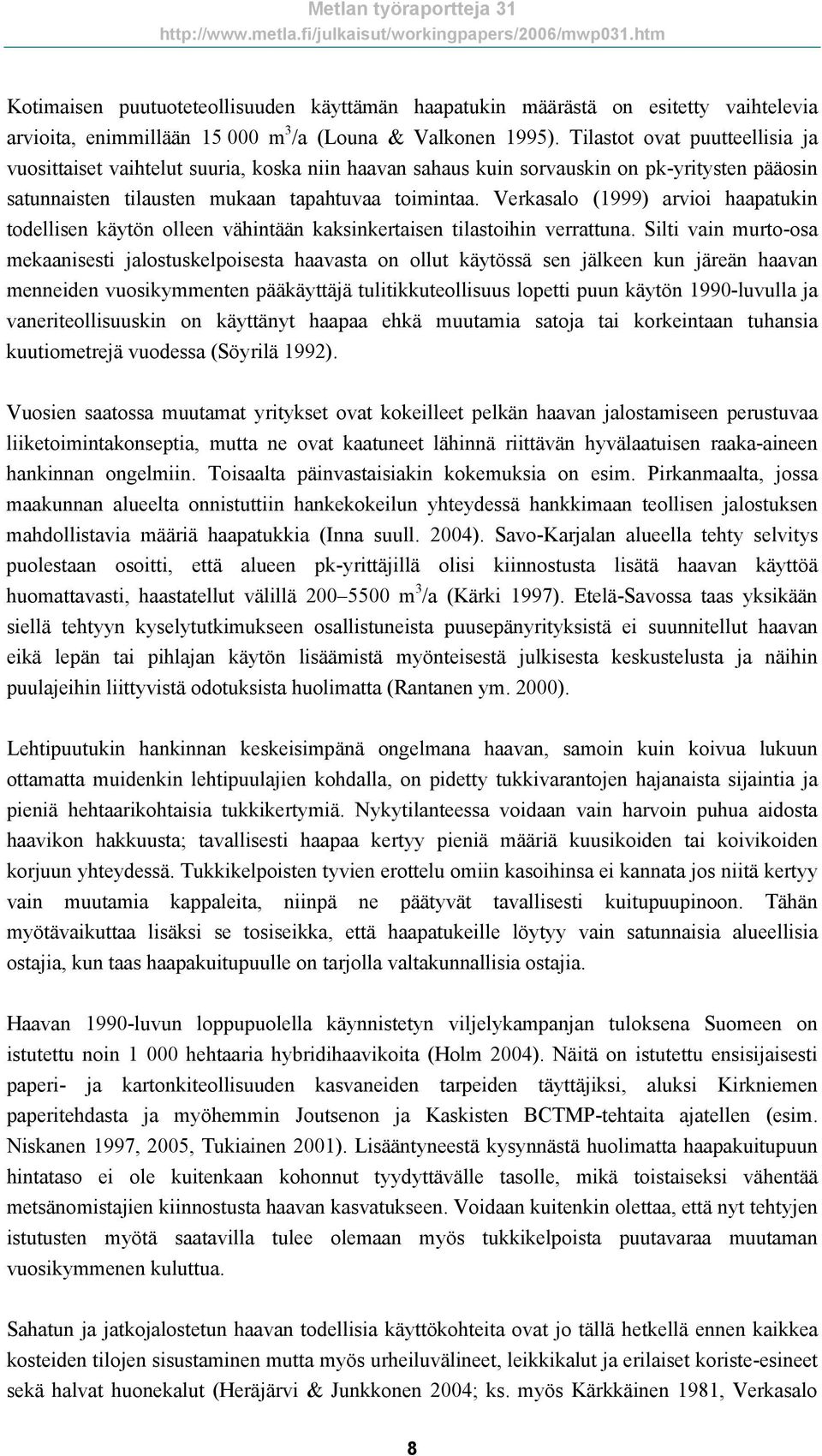 Metlan työraportteja 31
http://www.metla.fi/julkaisut/workingpapers/2006/mwp031.htm

Kotimaisen puutuoteteollisuuden käyttämän haapatukin määrästä on esitetty vaihtelevia arvioita, enimmillään 15 000 $m^3$/a (Louna & Valkonen 1995). Tilastot ovat puutteellisia ja vuosittaiset vaihtelut suuria, koska niin haavan sahaus kuin sorvauskin on pk-yritysten pääosin satunnaisten tilausten mukaan tapahtuvaa toimintaa. Verkasalo (1999) arvioi haapatukin todellisen käytön olleen vähintään kaksinkertaisen tilastoihin verrattuna. Silti vain murto-osa mekaanisesti jalostuskelpoisesta haavasta on ollut käytössä sen jälkeen kun järeän haavan menneiden vuosikymmenten pääkäyttäjä tulitikkuteollisuus lopetti puun käytön 1990-luvulla ja vaneriteollisuuskin on käyttänyt haapaa ehkä muutamia satoja tai korkeintaan tuhansia kuutiometrejä vuodessa (Söyrilä 1992).

Vuosien saatossa muutamat yritykset ovat kokeilleet pelkän haavan jalostamiseen perustuvaa liiketoimintakonseptia, mutta ne ovat kaatuneet lähinnä riittävän hyvälaatuisen raaka-aineen hankinnan ongelmiin. Toisaalta päinvastaisiakin kokemuksia on esim. Pirkanmaalta, jossa maakunnan alueelta onnistuttiin hankekokeilun yhteydessä hankkimaan teollisen jalostuksen mahdollistavia määriä haapatukkia (Inna suull. 2004). Savo-Karjalan alueella tehty selvitys puolestaan osoitti, että alueen pk-yrittäjillä olisi kiinnostusta lisätä haavan käyttöä huomattavasti, haastatellut välillä 200–5500 $m^3$/a (Kärki 1997). Etelä-Savossa taas yksikään siellä tehtyyn kyselytutkimukseen osallistuneista puusepänyrityksistä ei suunnitellut haavan eikä lepän tai pihlajan käytön lisäämistä myönteisestä julkisesta keskustelusta ja näihin puulajeihin liittyvistä odotuksista huolimatta (Rantanen ym. 2000).

Lehtipuutukin hankinnan keskeisimpänä ongelmana haavan, samoin kuin koivua lukuun ottamatta muidenkin lehtipuulajien kohdalla, on pidetty tukkivarantojen hajanaista sijaintia ja pieniä hehtaarikohtaisia tukkikertymiä. Nykytilanteessa voidaan vain harvoin puhua aidosta haavikon hakkuusta; tavallisesti haapaa kertyy pieniä määriä kuusikoiden tai koivikoiden korjuun yhteydessä. Tukkikelpoisten tyvien erottelu omiin kasoihinsa ei kannata jos niitä kertyy vain muutamia kappaleita, niinpä ne päätyvät tavallisesti kuitupuupinoon. Tähän myötävaikuttaa lisäksi se tosiseikka, että haapatukeille löytyy vain satunnaisia alueellisia ostajia, kun taas haapakuitupuulle on tarjolla valtakunnallisia ostajia.

Haavan 1990-luvun loppupuolella käynnistetyn viljelykampanjan tuloksena Suomeen on istutettu noin 1 000 hehtaaria hybridihaavikoita (Holm 2004). Näitä on istutettu ensisijaisesti paperi- ja kartonkiteollisuuden kasvaneiden tarpeiden täyttäjiksi, aluksi Kirkniemen paperitehdasta ja myöhemmin Joutsenon ja Kaskisten BCTMP-tehtaita ajatellen (esim. Niskanen 1997, 2005, Tukiainen 2001). Lisääntyneestä kysynnästä huolimatta haapakuitupuun hintataso ei ole kuitenkaan kohonnut tyydyttävälle tasolle, mikä toistaiseksi vähentää metsänomistajien kiinnostusta haavan kasvatukseen. Voidaan kuitenkin olettaa, että nyt tehtyjen istutusten myötä saatavilla tulee olemaan myös tukkikelpoista puutavaraa muutaman vuosikymmenen kuluttua.

Sahatun ja jatkojalostetun haavan todellisia käyttökohteita ovat jo tällä hetkellä ennen kaikkea kosteiden tilojen sisustaminen mutta myös urheiluvälineet, leikkikalut ja erilaiset koriste-esineet sekä halvat huonekalut (Heräjärvi & Junkkonen 2004; ks. myös Kärkkäinen 1981, Verkasalo

8